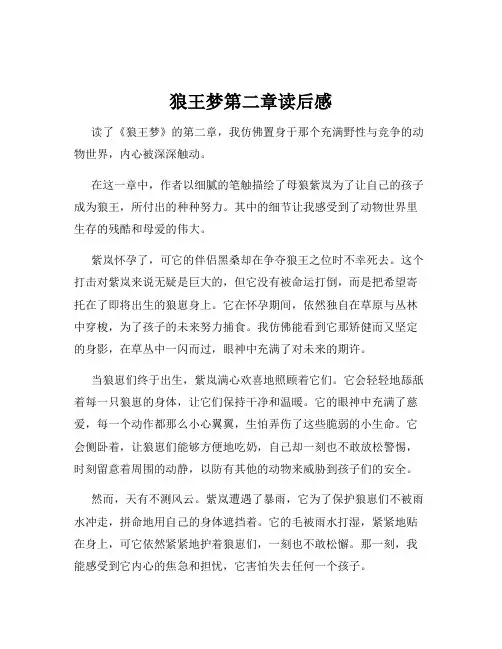 狼王梦第二章读后感

读了《狼王梦》的第二章，我仿佛置身于那个充满野性与竞争的动物世界，内心被深深触动。

在这一章中，作者以细腻的笔触描绘了母狼紫岚为了让自己的孩子成为狼王，所付出的种种努力。其中的细节让我感受到了动物世界里生存的残酷和母爱的伟大。

紫岚怀孕了，可它的伴侣黑桑却在争夺狼王之位时不幸死去。这个打击对紫岚来说无疑是巨大的，但它没有被命运打倒，而是把希望寄托在了即将出生的狼崽身上。它在怀孕期间，依然独自在草原与丛林中穿梭，为了孩子的未来努力捕食。我仿佛能看到它那矫健而又坚定的身影，在草丛中一闪而过，眼神中充满了对未来的期许。

当狼崽们终于出生，紫岚满心欢喜地照顾着它们。它会轻轻地舔舐着每一只狼崽的身体，让它们保持干净和温暖。它的眼神中充满了慈爱，每一个动作都那么小心翼翼，生怕弄伤了这些脆弱的小生命。它会侧卧着，让狼崽们能够方便地吃奶，自己却一刻也不敢放松警惕，时刻留意着周围的动静，以防有其他的动物来威胁到孩子们的安全。

然而，天有不测风云。紫岚遭遇了暴雨，它为了保护狼崽们不被雨水冲走，拼命地用自己的身体遮挡着。它的毛被雨水打湿，紧紧地贴在身上，可它依然紧紧地护着狼崽们，一刻也不敢松懈。那一刻，我能感受到它内心的焦急和担忧，它害怕失去任何一个孩子。